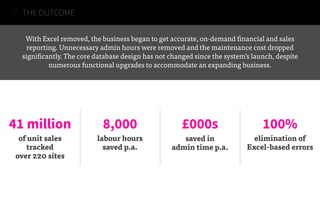 THE OUTCOME

With Excel removed, the business began to get accurate, on-demand financial and sales reporting. Unnecessary admin hours were removed and the maintenance cost dropped significantly. The core database design has not changed since the system's launch, despite numerous functional upgrades to accommodate an expanding business.

41 million
of unit sales tracked over 220 sites

8,000
labour hours saved p.a.

£000s
saved in admin time p.a.

100%
elimination of Excel-based errors